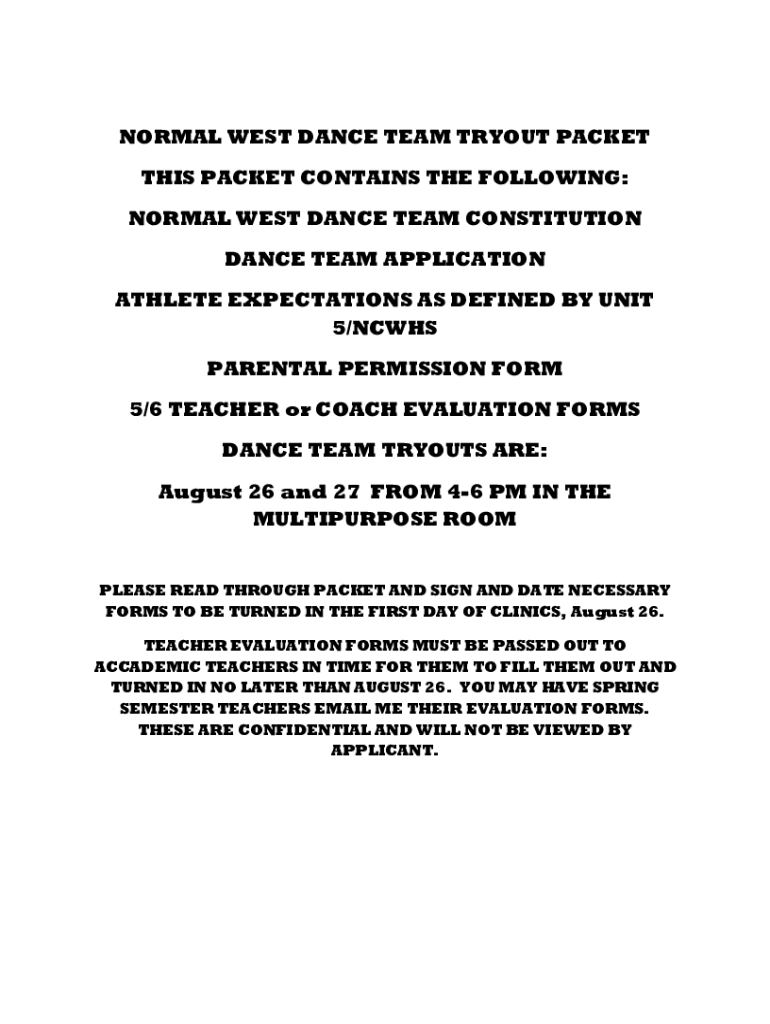 NORMAL WEST DANCE TEAM TRYOUT PACKET

THIS PACKET CONTAINS THE FOLLOWING:

NORMAL WEST DANCE TEAM CONSTITUTION

DANCE TEAM APPLICATION

ATHLETE EXPECTATIONS AS DEFINED BY UNIT 5/NCWHS

PARENTAL PERMISSION FORM

5/6 TEACHER or COACH EVALUATION FORMS

DANCE TEAM TRYOUTS ARE:

August 26 and 27 FROM 4-6 PM IN THE MULTIPURPOSE ROOM

PLEASE READ THROUGH PACKET AND SIGN AND DATE NECESSARY FORMS TO BE TURNED IN THE FIRST DAY OF CLINICS, August 26.

TEACHER EVALUATION FORMS MUST BE PASSED OUT TO ACCADEMIC TEACHERS IN TIME FOR THEM TO FILL THEM OUT AND TURNED IN NO LATER THAN AUGUST 26. YOU MAY HAVE SPRING SEMESTER TEACHERS EMAIL ME THEIR EVALUATION FORMS. THESE ARE CONFIDENTIAL AND WILL NOT BE VIEWED BY APPLICANT.